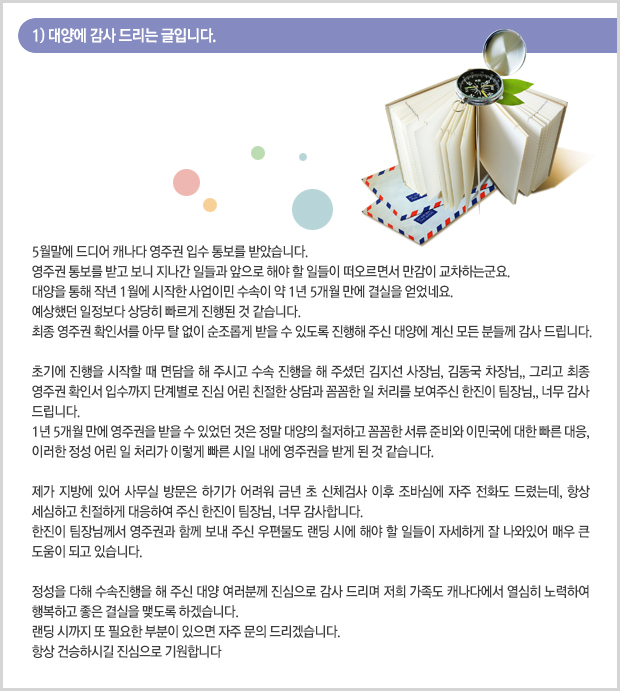 1) 대양에 감사 드리는 글입니다.

5월말에 드디어 캐나다 영주권 입수 통보를 받았습니다.
영주권 통보를 받고 보니 지나간 일들과 앞으로 해야 할 일들이 떠오르면서 만감이 교차하는군요.
대양을 통해 작년 1월에 시작한 사업이민 수속이 약 1년 5개월 만에 결실을 얻었네요.
예상했던 일정보다 상당히 빠르게 진행된 것 같습니다.
최종 영주권 확인서를 아무 탈 없이 순조롭게 받을 수 있도록 진행해 주신 대양에 계신 모든 분들께 감사 드립니다.

초기에 진행을 시작할 때 면담을 해 주시고 수속 진행을 해 주셨던 김지선 사장님, 김동국 차장님,, 그리고 최종 영주권 확인서 입수까지 단계별로 진심 어린 친절한 상담과 꼼꼼한 일 처리를 보여주신 한진이 팀장님,, 너무 감사 드립니다.
1년 5개월 만에 영주권을 받을 수 있었던 것은 정말 대양의 철저하고 꼼꼼한 서류 준비와 이민국에 대한 빠른 대응, 이러한 정성 어린 일 처리가 이렇게 빠른 시일 내에 영주권을 받게 된 것 같습니다.

제가 지방에 있어 사무실 방문은 하기가 어려워 금년 초 신체검사 이후 조바심에 자주 전화도 드렸는데, 항상 세심하고 친절하게 대응하여 주신 한진이 팀장님, 너무 감사합니다.
한진이 팀장님께서 영주권과 함께 보내 주신 우편물도 랜딩 시에 해야 할 일들이 자세하게 잘 나와있어 매우 큰 도움이 되고 있습니다.

정성을 다해 수속진행을 해 주신 대양 여러분께 진심으로 감사 드리며 저희 가족도 캐나다에서 열심히 노력하여 행복하고 좋은 결실을 맺도록 하겠습니다.
랜딩 시까지 또 필요한 부분이 있으면 자주 문의 드리겠습니다.
항상 건승하시길 진심으로 기원합니다